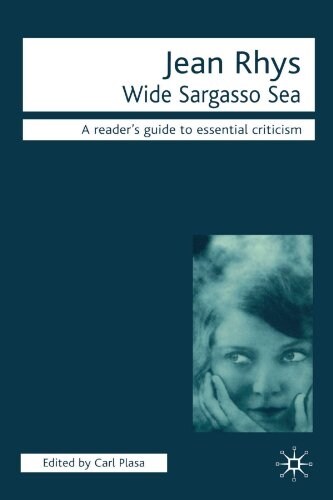 Jean Rhys
Wide Sargasso Sea

A reader's guide to essential criticism

Edited by Carl Plasa